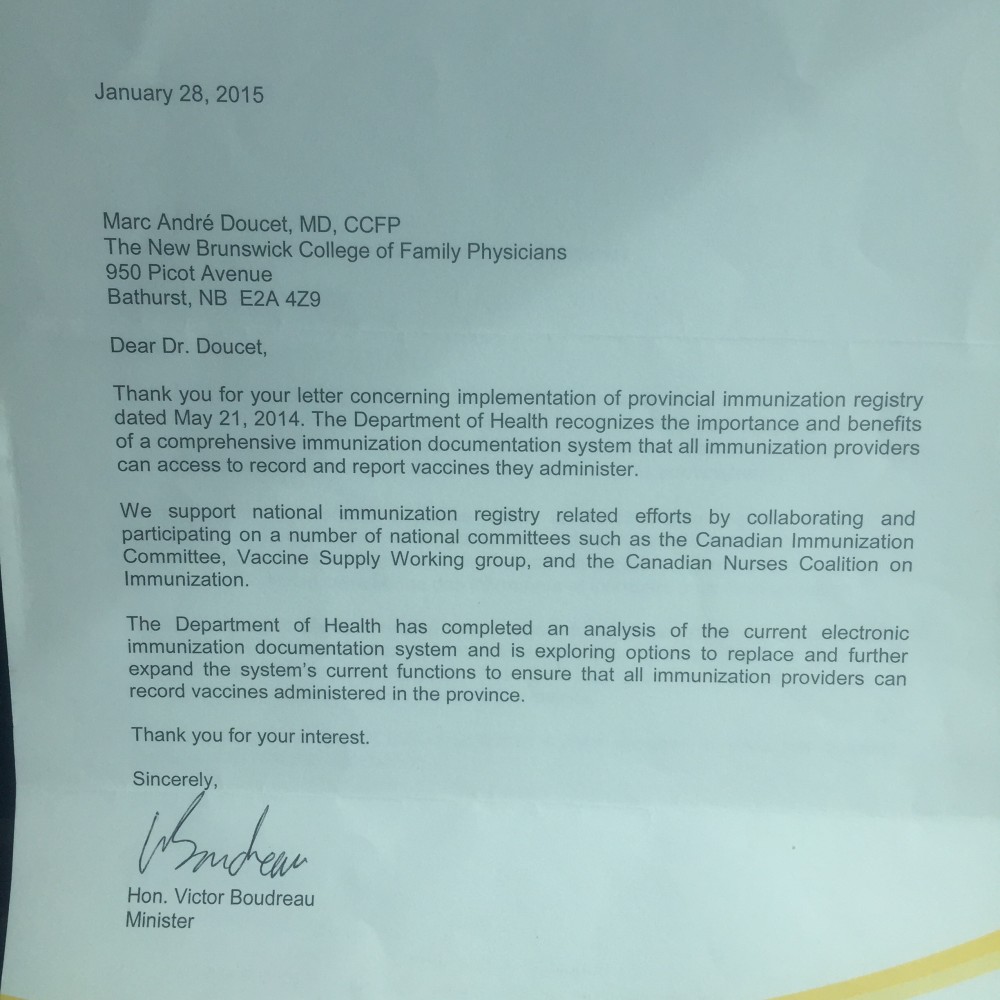 January 28, 2015

Marc André Doucet, MD, CCFP
The New Brunswick College of Family Physicians
950 Picot Avenue
Bathurst, NB E2A 4Z9

Dear Dr. Doucet,

Thank you for your letter concerning implementation of provincial immunization registry dated May 21, 2014. The Department of Health recognizes the importance and benefits of a comprehensive immunization documentation system that all immunization providers can access to record and report vaccines they administer.

We support national immunization registry related efforts by collaborating and participating on a number of national committees such as the Canadian Immunization Committee, Vaccine Supply Working group, and the Canadian Nurses Coalition on Immunization.

The Department of Health has completed an analysis of the current electronic immunization documentation system and is exploring options to replace and further expand the system's current functions to ensure that all immunization providers can record vaccines administered in the province.

Thank you for your interest.

Sincerely,

VBoudreau

Hon. Victor Boudreau
Minister